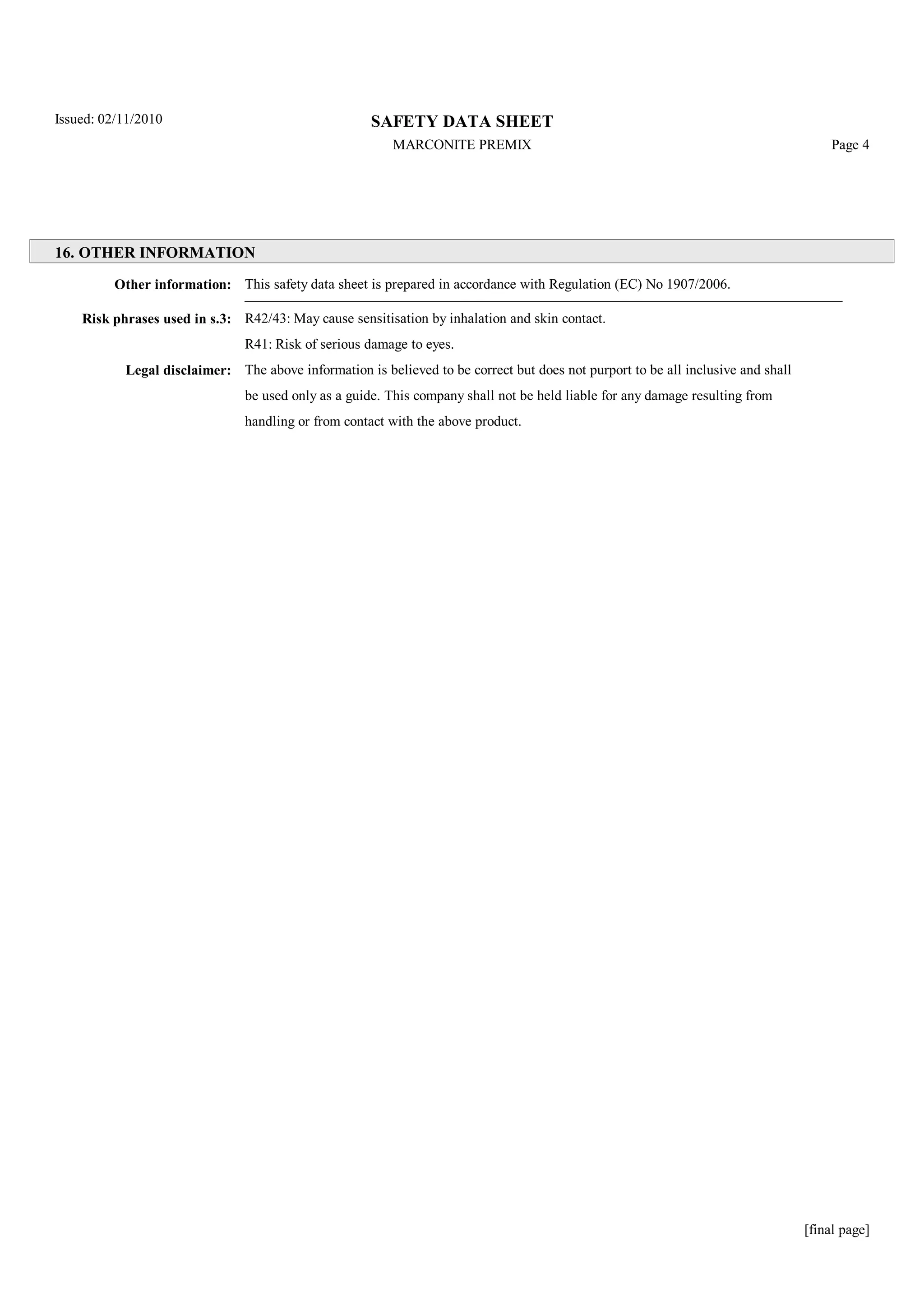 Issued: 02/11/2010

SAFETY DATA SHEET

MARCONITE PREMIX

Page 4

16. OTHER INFORMATION

Other information: This safety data sheet is prepared in accordance with Regulation (EC) No 1907/2006.

Risk phrases used in s.3: R42/43: May cause sensitisation by inhalation and skin contact.

R41: Risk of serious damage to eyes.

Legal disclaimer: The above information is believed to be correct but does not purport to be all inclusive and shall be used only as a guide. This company shall not be held liable for any damage resulting from handling or from contact with the above product.

[final page]